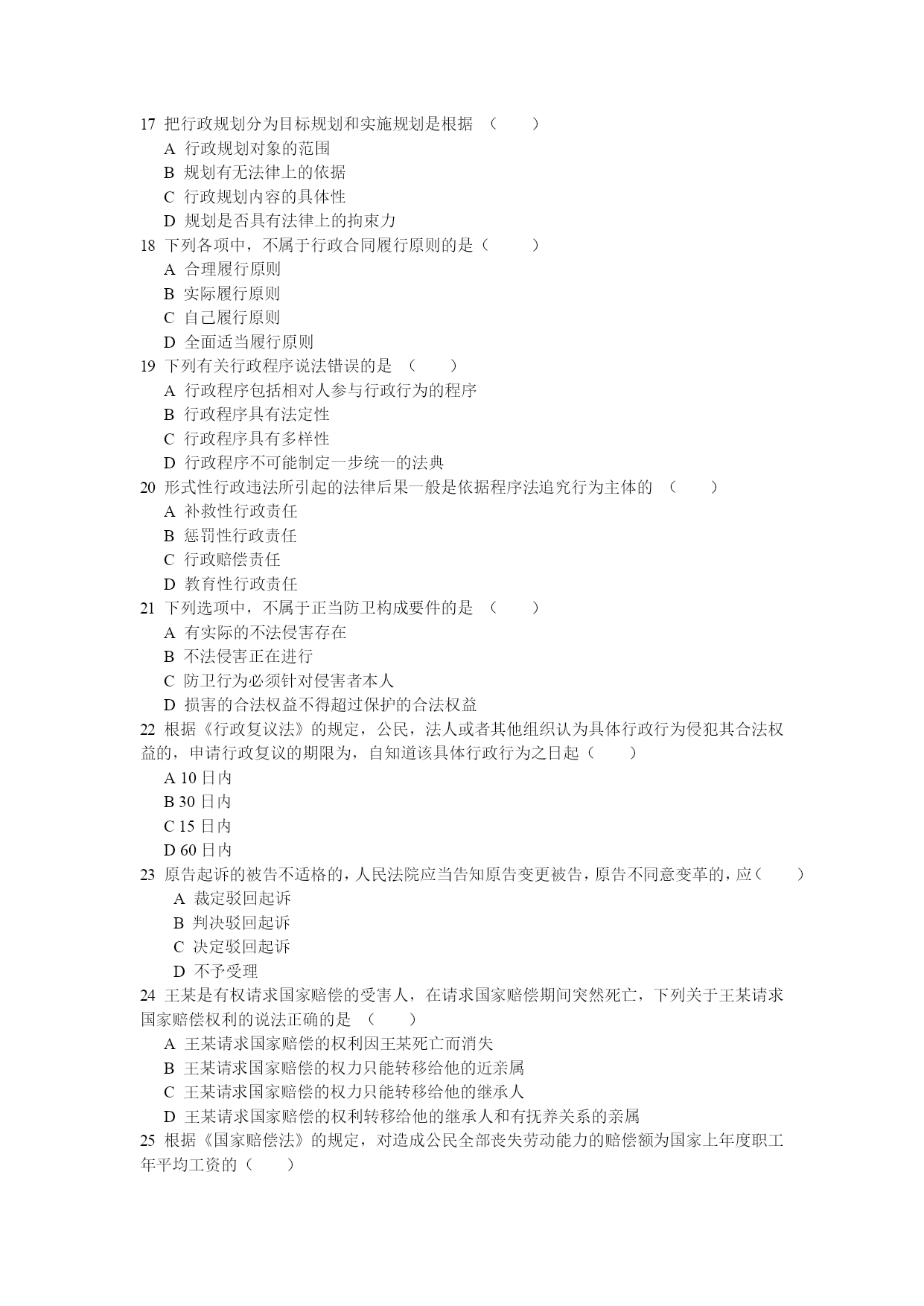 17 把行政规划分为目标规划和实施规划是根据 （ ）
A 行政规划对象的范围
B 规划有无法律上的依据
C 行政规划内容的具体性
D 规划是否具有法律上的拘束力
18 下列各项中，不属于行政合同履行原则的是（ ）
A 合理履行原则
B 实际履行原则
C 自己履行原则
D 全面适当履行原则
19 下列有关行政程序说法错误的是 （ ）
A 行政程序包括相对人参与行政行为的程序
B 行政程序具有法定性
C 行政程序具有多样性
D 行政程序不可能制定一步统一的法典
20 形式性行政违法所引起的法律后果一般是依据程序法追究行为主体的 （ ）
A 补救性行政责任
B 惩罚性行政责任
C 行政赔偿责任
D 教育性行政责任
21 下列选项中，不属于正当防卫构成要件的是 （ ）
A 有实际的不法侵害存在
B 不法侵害正在进行
C 防卫行为必须针对侵害者本人
D 损害的合法权益不得超过保护的合法权益
22 根据《行政复议法》的规定，公民，法人或者其他组织认为具体行政行为侵犯其合法权益的，申请行政复议的期限为，自知道该具体行政行为之日起（ ）
A 10 日内
B 30 日内
C 15 日内
D 60 日内
23 原告起诉的被告不适格的，人民法院应当告知原告变更被告，原告不同意变革的，应（ ）
A 裁定驳回起诉
B 判决驳回起诉
C 决定驳回起诉
D 不予受理
24 王某是有权请求国家赔偿的受害人，在请求国家赔偿期间突然死亡，下列关于王某请求国家赔偿权利的说法正确的是 （ ）
A 王某请求国家赔偿的权利因王某死亡而消失
B 王某请求国家赔偿的权力只能转移给他的近亲属
C 王某请求国家赔偿的权力只能转移给他的继承人
D 王某请求国家赔偿的权利转移给他的继承人和有抚养关系的亲属
25 根据《国家赔偿法》的规定，对造成公民全部丧失劳动能力的赔偿额为国家上年度职工年平均工资的（ ）